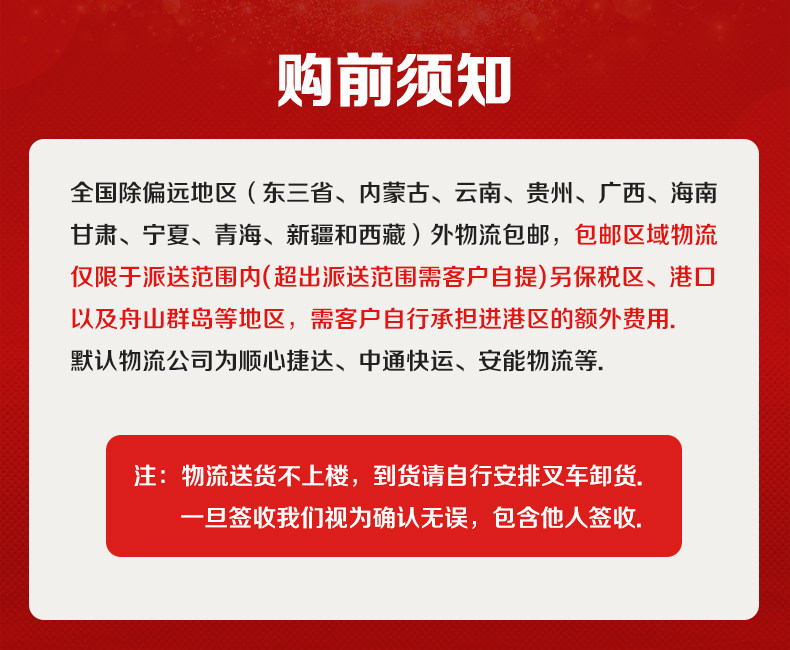 购前须知

全国除偏远地区（东三省、内蒙古、云南、贵州、广西、海南甘肃、宁夏、青海、新疆和西藏）外物流包邮，包邮区域物流仅限于派送范围内(超出派送范围需客户自提)另保税区、港口以及舟山群岛等地区，需客户自行承担进港区的额外费用.

默认物流公司为顺心捷达、中通快运、安能物流等.

注：物流送货不上楼，到货请自行安排叉车卸货.
一旦签收我们视为确认无误，包含他人签收.